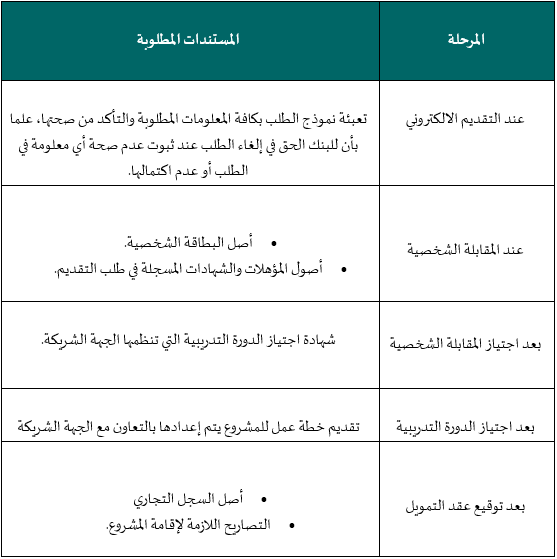 | المرحلة | المستندات المطلوبة |
|---|---|
| عند التقديم الالكتروني | تعبئة نموذج الطلب بكافة المعلومات المطلوبة والتأكد من صحتها، علما بأن للبنك الحق في إلغاء الطلب عند ثبوت عدم صحة أي معلومة في الطلب أو عدم اكتمالها. |
| عند المقابلة الشخصية | • أصل البطاقة الشخصية. • أصول المؤهلات والشهادات المسجلة في طلب التقديم. |
| بعد اجتياز المقابلة الشخصية | شهادة اجتياز الدورة التدريبية التي تنظمها الجهة الشريكة. |
| بعد اجتياز الدورة التدريبية | تقديم خطة عمل للمشروع يتم إعدادها بالتعاون مع الجهة الشريكة |
| بعد توقيع عقد التمويل | • أصل السجل التجاري • التصاريح اللازمة لإقامة المشروع. |